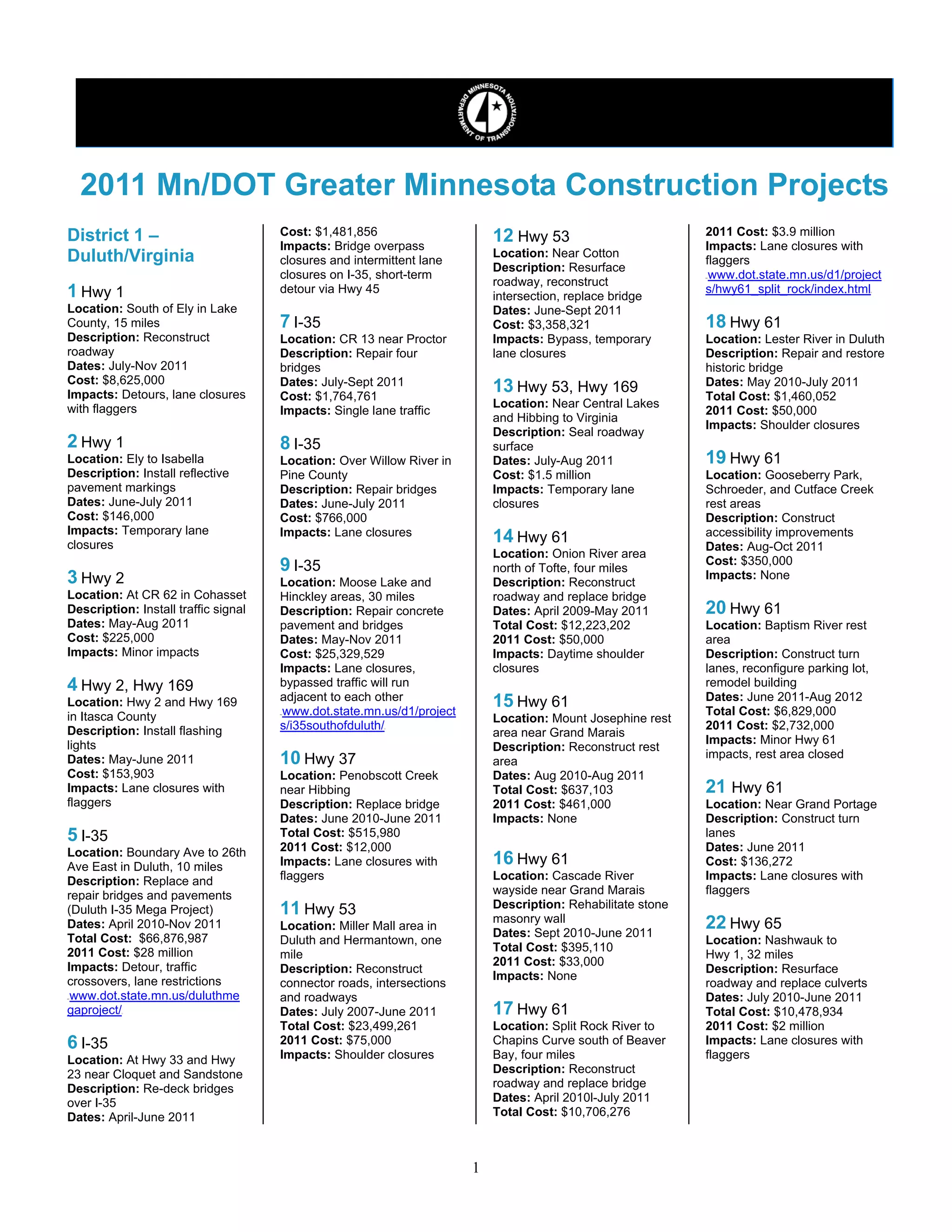 MINNESOTA DEPARTMENT OF TRANSPORTATION

2011 Mn/DOT Greater Minnesota Construction Projects

District 1 – Duluth/Virginia

1 Hwy 1
Location: South of Ely in Lake County, 15 miles
Description: Reconstruct roadway
Dates: July-Nov 2011
Cost: $8,625,000
Impacts: Detours, lane closures with flaggers

2 Hwy 1
Location: Ely to Isabella
Description: Install reflective pavement markings
Dates: June-July 2011
Cost: $146,000
Impacts: Temporary lane closures

3 Hwy 2
Location: At CR 62 in Cohasset
Description: Install traffic signal
Dates: May-Aug 2011
Cost: $225,000
Impacts: Minor impacts

4 Hwy 2, Hwy 169
Location: Hwy 2 and Hwy 169 in Itasca County
Description: Install flashing lights
Dates: May-June 2011
Cost: $153,903
Impacts: Lane closures with flaggers

5 I-35
Location: Boundary Ave to 26th Ave East in Duluth, 10 miles
Description: Replace and repair bridges and pavements (Duluth I-35 Mega Project)
Dates: April 2010-Nov 2011
Total Cost: $66,876,987
2011 Cost: $28 million
Impacts: Detour, traffic crossovers, lane restrictions
www.dot.state.mn.us/duluthmegaproject/

6 I-35
Location: At Hwy 33 and Hwy 23 near Cloquet and Sandstone
Description: Re-deck bridges over I-35
Dates: April-June 2011
Cost: $1,481,856
Impacts: Bridge overpass closures and intermittent lane closures on I-35, short-term detour via Hwy 45

7 I-35
Location: CR 13 near Proctor
Description: Repair four bridges
Dates: July-Sept 2011
Cost: $1,764,761
Impacts: Single lane traffic

8 I-35
Location: Over Willow River in Pine County
Description: Repair bridges
Dates: June-July 2011
Cost: $766,000
Impacts: Lane closures

9 I-35
Location: Moose Lake and Hinckley areas, 30 miles
Description: Repair concrete pavement and bridges
Dates: May-Nov 2011
Cost: $25,329,529
Impacts: Lane closures, bypassed traffic will run adjacent to each other
www.dot.state.mn.us/d1/projects/i35southofduluth/

10 Hwy 37
Location: Penobscott Creek near Hibbing
Description: Replace bridge
Dates: June 2010-June 2011
Total Cost: $515,980
2011 Cost: $12,000
Impacts: Lane closures with flaggers

11 Hwy 53
Location: Miller Mall area in Duluth and Hermantown, one mile
Description: Reconstruct connector roads, intersections and roadways
Dates: July 2007-June 2011
Total Cost: $23,499,261
2011 Cost: $75,000
Impacts: Shoulder closures

12 Hwy 53
Location: Near Cotton
Description: Resurface roadway, reconstruct intersection, replace bridge
Dates: June-Sept 2011
Cost: $3,358,321
Impacts: Bypass, temporary lane closures

13 Hwy 53, Hwy 169
Location: Near Central Lakes and Hibbing to Virginia
Description: Seal roadway surface
Dates: July-Aug 2011
Cost: $1.5 million
Impacts: Temporary lane closures

14 Hwy 61
Location: Onion River area north of Tofte, four miles
Description: Reconstruct roadway and replace bridge
Dates: April 2009-May 2011
Total Cost: $12,223,202
2011 Cost: $50,000
Impacts: Daytime shoulder closures

15 Hwy 61
Location: Mount Josephine rest area near Grand Marais
Description: Reconstruct rest area
Dates: Aug 2010-Aug 2011
Total Cost: $637,103
2011 Cost: $461,000
Impacts: None

16 Hwy 61
Location: Cascade River wayside near Grand Marais
Description: Rehabilitate stone masonry wall
Dates: Sept 2010-June 2011
Total Cost: $395,110
2011 Cost: $33,000
Impacts: None

17 Hwy 61
Location: Split Rock River to Chapins Curve south of Beaver Bay, four miles
Description: Reconstruct roadway and replace bridge
Dates: April 2010l-July 2011
Total Cost: $10,706,276
2011 Cost: $3.9 million
Impacts: Lane closures with flaggers
www.dot.state.mn.us/d1/projects/hwy61_split_rock/index.html

18 Hwy 61
Location: Lester River in Duluth
Description: Repair and restore historic bridge
Dates: May 2010-July 2011
Total Cost: $1,460,052
2011 Cost: $50,000
Impacts: Shoulder closures

19 Hwy 61
Location: Gooseberry Park, Schroeder, and Cutface Creek rest areas
Description: Construct accessibility improvements
Dates: Aug-Oct 2011
Cost: $350,000
Impacts: None

20 Hwy 61
Location: Baptism River rest area
Description: Construct turn lanes, reconfigure parking lot, remodel building
Dates: June 2011-Aug 2012
Total Cost: $6,829,000
2011 Cost: $2,732,000
Impacts: Minor Hwy 61 impacts, rest area closed

21 Hwy 61
Location: Near Grand Portage
Description: Construct turn lanes
Dates: June 2011
Cost: $136,272
Impacts: Lane closures with flaggers

22 Hwy 65
Location: Nashwauk to Hwy 1, 32 miles
Description: Resurface roadway and replace culverts
Dates: July 2010-June 2011
Total Cost: $10,478,934
2011 Cost: $2 million
Impacts: Lane closures with flaggers

1